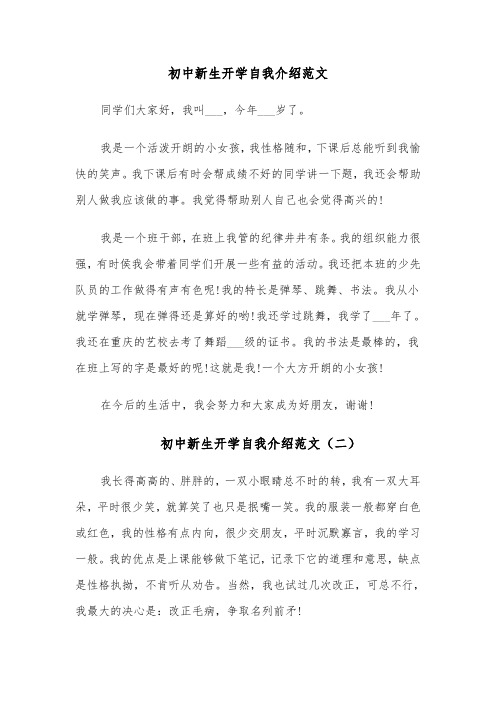 初中新生开学自我介绍范文

同学们大家好，我叫___，今年___岁了。

我是一个活泼开朗的小女孩，我性格随和，下课后总能听到我愉快的笑声。我下课后有时会帮成绩不好的同学讲一下题，我还会帮助别人做我应该做的事。我觉得帮助别人自己也会觉得高兴的!

我是一个班干部，在班上我管的纪律井井有条。我的组织能力很强，有时侯我会带着同学们开展一些有益的活动。我还把本班的少先队员的工作做得有声有色呢!我的特长是弹琴、跳舞、书法。我从小就学弹琴，现在弹得还是算好的哟!我还学过跳舞，我学了___年了。我还在重庆的艺校去考了舞蹈___级的证书。我的书法是最棒的，我在班上写的字是最好的呢!这就是我!一个大方开朗的小女孩!

在今后的生活中，我会努力和大家成为好朋友，谢谢!

初中新生开学自我介绍范文（二）

我长得高高的、胖胖的，一双小眼睛总不时的转，我有一双大耳朵，平时很少笑，就算笑了也只是抿嘴一笑。我的服装一般都穿白色或红色，我的性格有点内向，很少交朋友，平时沉默寡言，我的学习一般。我的优点是上课能够做下笔记，记录下它的道理和意思，缺点是性格执拗，不肯听从劝告。当然，我也试过几次改正，可总不行，我最大的决心是：改正毛病，争取名列前矛!